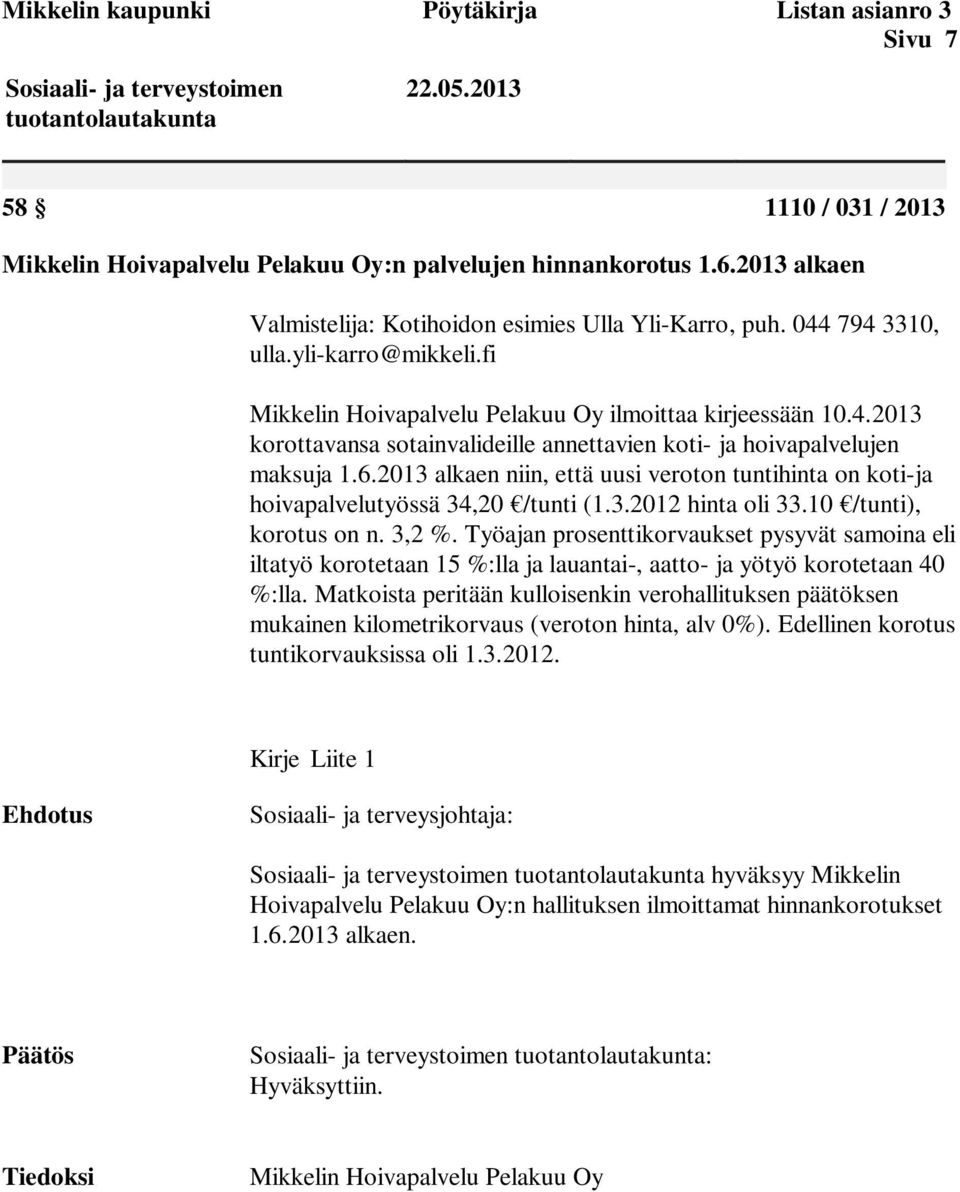 Mikkelin kaupunki Pöytäkirja Listan asianro 3
Sivu 7

Sosiaali- ja terveystoimen tuotantolautakunta 22.05.2013

58 § 1110 / 031 / 2013

Mikkelin Hoivapalvelu Pelakuu Oy:n palvelujen hinnankorotus 1.6.2013 alkaen

Valmistelija: Kotihoidon esimies Ulla Yli-Karro, puh. 044 794 3310, ulla.yli-karro@mikkeli.fi

Mikkelin Hoivapalvelu Pelakuu Oy ilmoittaa kirjeessään 10.4.2013 korottavansa sotainvalideille annettavien koti- ja hoivapalvelujen maksuja 1.6.2013 alkaen niin, että uusi veroton tuntihinta on koti-ja hoivapalvelutyössä 34,20 €/tunti (1.3.2012 hinta oli 33.10 €/tunti), korotus on n. 3,2 %. Työajan prosenttikorvaukset pysyvät samoina eli iltatyö korotetaan 15 %:lla ja lauantai-, aatto- ja yötyö korotetaan 40 %:lla. Matkoista peritään kulloisenkin verohallituksen päätöksen mukainen kilometrikorvaus (veroton hinta, alv 0%). Edellinen korotus tuntikorvauksissa oli 1.3.2012.

Kirje Liite 1

Ehdotus

Sosiaali- ja terveysjohtaja:

Sosiaali- ja terveystoimen tuotantolautakunta hyväksyy Mikkelin Hoivapalvelu Pelakuu Oy:n hallituksen ilmoittamat hinnankorotukset 1.6.2013 alkaen.

Päätös

Sosiaali- ja terveystoimen tuotantolautakunta:
Hyväksyttiin.

Tiedoksi

Mikkelin Hoivapalvelu Pelakuu Oy